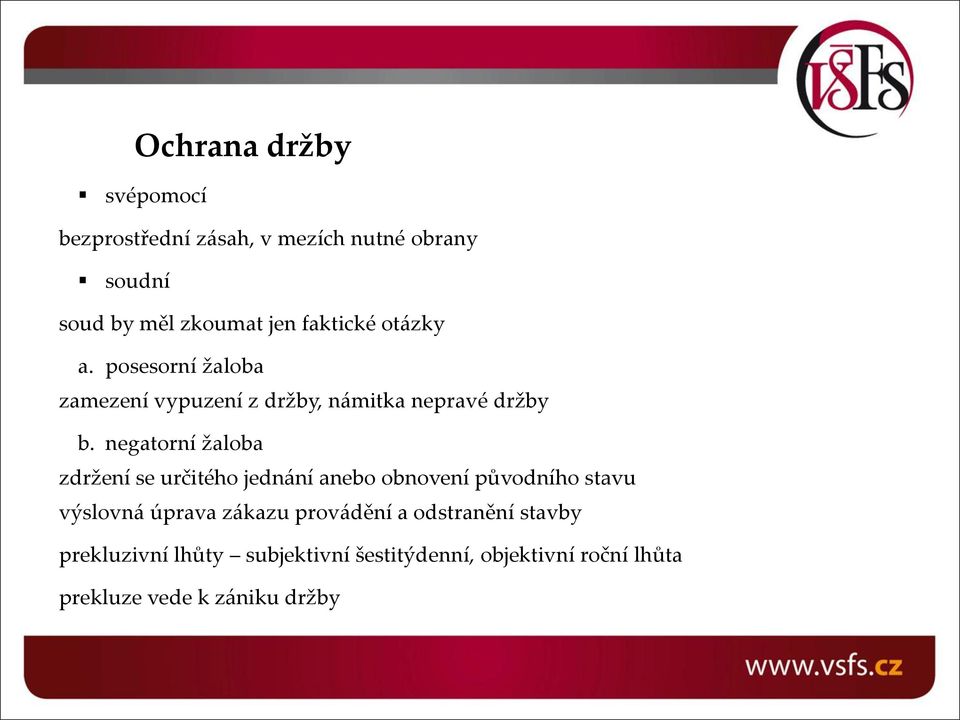 VŠFS

Ochrana držby

▪ svépomocí

bezprostřední zásah, v mezích nutné obrany

▪ soudní

soud by měl zkoumat jen faktické otázky

a. posesorní žaloba

zamezení vypuzení z držby, námitka nepravé držby

b. negatorní žaloba

zdržení se určitého jednání anebo obnovení původního stavu

výslovná úprava zákazu provádění a odstranění stavby

prekluzivní lhůty – subjektivní šestitýdenní, objektivní roční lhůta

prekluze vede k zániku držby

www.vsfs.cz